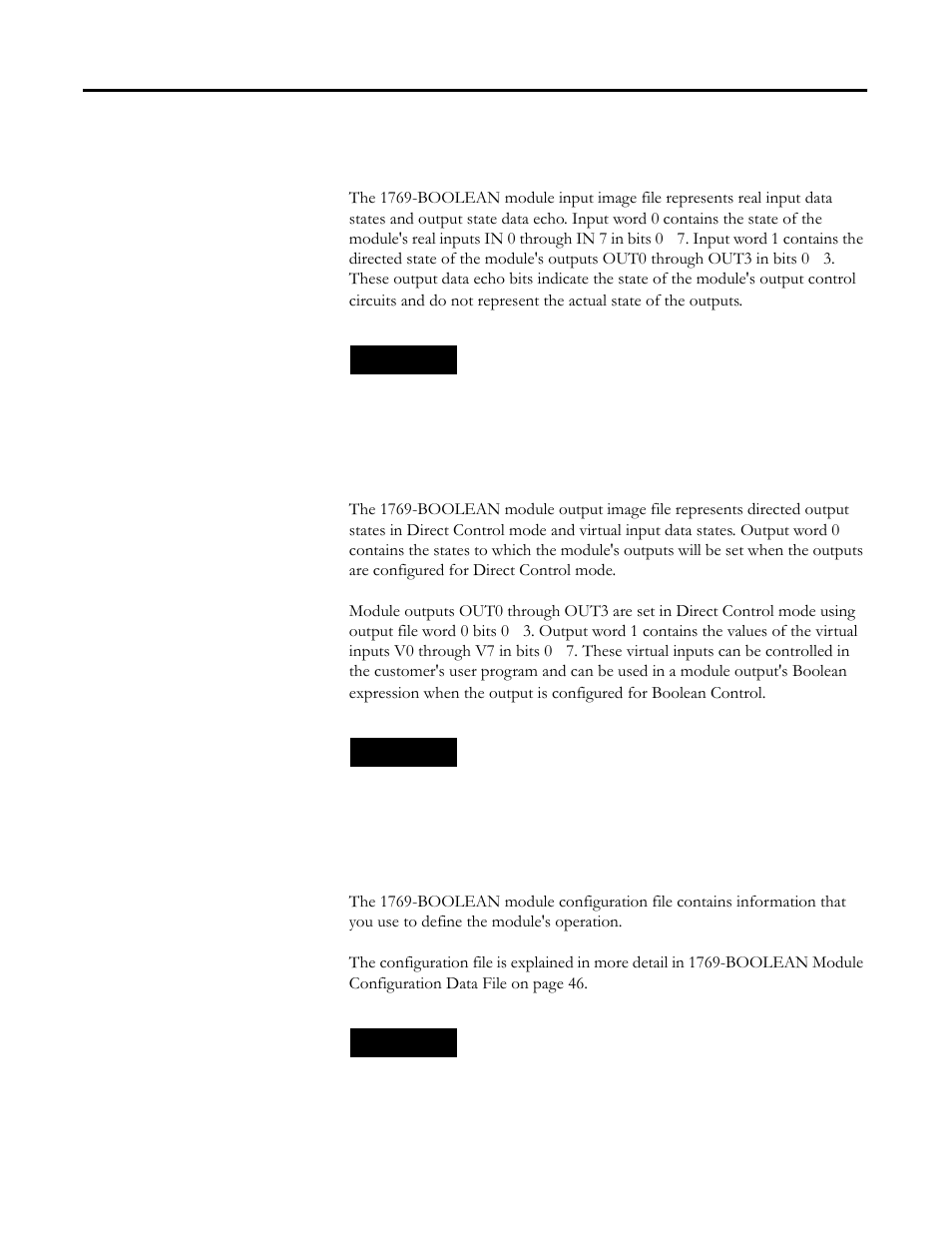 The 1769-BOOLEAN module input image file represents real input data states and output state data echo. Input word 0 contains the state of the module's real inputs IN 0 through IN 7 in bits 0 7. Input word 1 contains the directed state of the module's outputs OUT0 through OUT3 in bits 0 3. These output data echo bits indicate the state of the module's output control circuits and do not represent the actual state of the outputs.

The 1769-BOOLEAN module output image file represents directed output states in Direct Control mode and virtual input data states. Output word 0 contains the states to which the module's outputs will be set when the outputs are configured for Direct Control mode.

Module outputs OUT0 through OUT3 are set in Direct Control mode using output file word 0 bits 0 3. Output word 1 contains the values of the virtual inputs V0 through V7 in bits 0 7. These virtual inputs can be controlled in the customer's user program and can be used in a module output's Boolean expression when the output is configured for Boolean Control.

The 1769-BOOLEAN module configuration file contains information that you use to define the module's operation.

The configuration file is explained in more detail in 1769-BOOLEAN Module Configuration Data File on page 46.